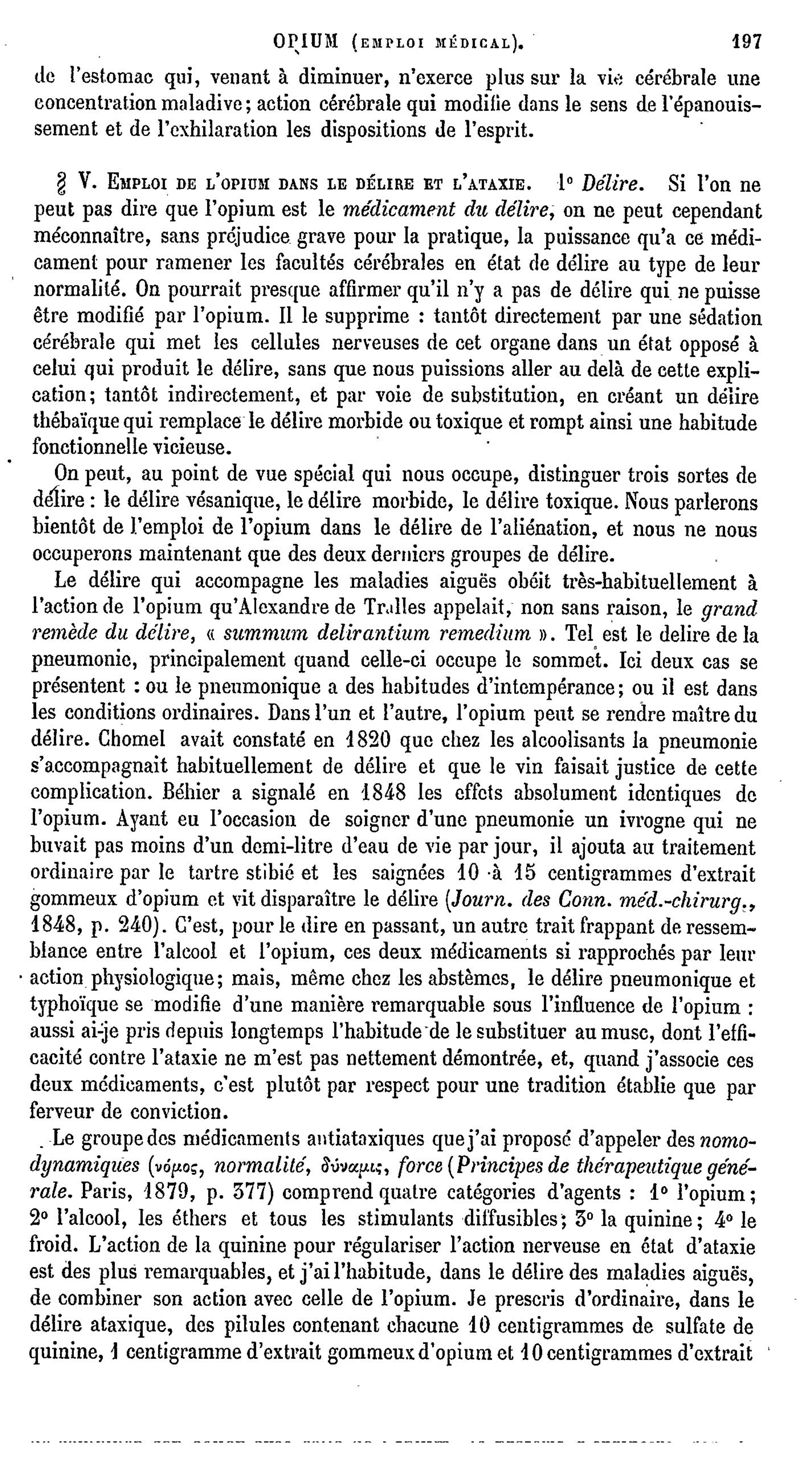 OPIUM (EMPLOI MÉDICAL). 197

de l'estomac qui, venant à diminuer, n'exerce plus sur la vie cérébrale une concentration maladive; action cérébrale qui modifie dans le sens de l'épanouissement et de l'exhilaration les dispositions de l'esprit.

§ V. EMPLOI DE L'OPIUM DANS LE DÉLIRE ET L'ATAXIE. 1° Délire. Si l'on ne peut pas dire que l'opium est le médicament du délire, on ne peut cependant méconnaître, sans préjudice grave pour la pratique, la puissance qu'a ce médicament pour ramener les facultés cérébrales en état de délire au type de leur normalité. On pourrait presque affirmer qu'il n'y a pas de délire qui ne puisse être modifié par l'opium. Il le supprime : tantôt directement par une sédation cérébrale qui met les cellules nerveuses de cet organe dans un état opposé à celui qui produit le délire, sans que nous puissions aller au delà de cette explication; tantôt indirectement, et par voie de substitution, en créant un délire thébaïque qui remplace le délire morbide ou toxique et rompt ainsi une habitude fonctionnelle vicieuse.

On peut, au point de vue spécial qui nous occupe, distinguer trois sortes de délire : le délire vésanique, le délire morbide, le délire toxique. Nous parlerons bientôt de l'emploi de l'opium dans le délire de l'aliénation, et nous ne nous occuperons maintenant que des deux derniers groupes de délire.

Le délire qui accompagne les maladies aiguës obéit très-habituellement à l'action de l'opium qu'Alexandre de Tralles appelait, non sans raison, le grand remède du délire, « summum delirantium remedium ». Tel est le delire de la pneumonie, principalement quand celle-ci occupe le sommet. Ici deux cas se présentent : ou le pneumonique a des habitudes d'intempérance; ou il est dans les conditions ordinaires. Dans l'un et l'autre, l'opium peut se rendre maître du délire. Chomel avait constaté en 1820 que chez les alcoolisants la pneumonie s'accompagnait habituellement de délire et que le vin faisait justice de cette complication. Béhier a signalé en 1848 les effets absolument identiques de l'opium. Ayant eu l'occasion de soigner d'une pneumonie un ivrogne qui ne buvait pas moins d'un demi-litre d'eau de vie par jour, il ajouta au traitement ordinaire par le tartre stibié et les saignées 10 à 15 centigrammes d'extrait gommeux d'opium et vit disparaître le délire (Journ. des Conn. méd.-chirurg., 1848, p. 240). C'est, pour le dire en passant, un autre trait frappant de ressemblance entre l'alcool et l'opium, ces deux médicaments si rapprochés par leur action physiologique; mais, même chez les abstèmes, le délire pneumonique et typhoïque se modifie d'une manière remarquable sous l'influence de l'opium : aussi ai-je pris depuis longtemps l'habitude de le substituer au musc, dont l'efficacité contre l'ataxie ne m'est pas nettement démontrée, et, quand j'associe ces deux médicaments, c'est plutôt par respect pour une tradition établie que par ferveur de conviction.

Le groupe des médicaments antiataxiques que j'ai proposé d'appeler des nomodynamiques (νόμος, normalité, δύναμις, force (Principes de thérapeutique générale. Paris, 1879, p. 377) comprend quatre catégories d'agents : 1° l'opium; 2° l'alcool, les éthers et tous les stimulants diffusibles; 3° la quinine; 4° le froid. L'action de la quinine pour régulariser l'action nerveuse en état d'ataxie est des plus remarquables, et j'ai l'habitude, dans le délire des maladies aiguës, de combiner son action avec celle de l'opium. Je prescris d'ordinaire, dans le délire ataxique, des pilules contenant chacune 10 centigrammes de sulfate de quinine, 1 centigramme d'extrait gommeux d'opium et 10 centigrammes d'extrait